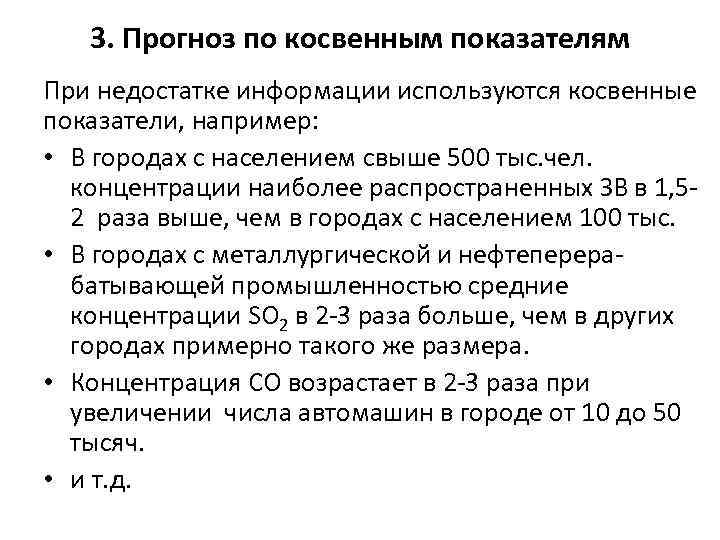 3. Прогноз по косвенным показателям

При недостатке информации используются косвенные показатели, например:

• В городах с населением свыше 500 тыс.чел. концентрации наиболее распространенных ЗВ в 1,5-2 раза выше, чем в городах с населением 100 тыс.

• В городах с металлургической и нефтеперерабатывающей промышленностью средние концентрации $SO_2$ в 2-3 раза больше, чем в других городах примерно такого же размера.

• Концентрация СО возрастает в 2-3 раза при увеличении числа автомашин в городе от 10 до 50 тысяч.

• и т.д.